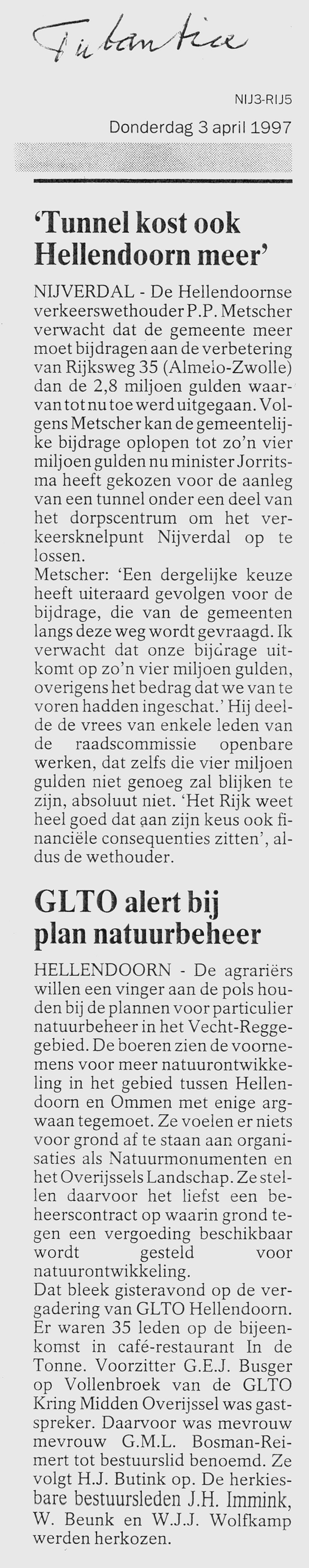 Tubantia

NIJ3-RIJ5

Donderdag 3 april 1997

'Tunnel kost ook Hellendoorn meer'

NIJVERDAL - De Hellendoornse verkeerswethouder P.P. Metscher verwacht dat de gemeente meer moet bijdragen aan de verbetering van Rijksweg 35 (Almelo-Zwolle) dan de 2,8 miljoen gulden waarvan tot nu toe werd uitgegaan. Volgens Metscher kan de gemeentelijke bijdrage oplopen tot zo'n vier miljoen gulden nu minister Jorritsma heeft gekozen voor de aanleg van een tunnel onder een deel van het dorpscentrum om het verkeersknelpunt Nijverdal op te lossen.
Metscher: 'Een dergelijke keuze heeft uiteraard gevolgen voor de bijdrage, die van de gemeenten langs deze weg wordt gevraagd. Ik verwacht dat onze bijdrage uitkomt op zo'n vier miljoen gulden, overigens het bedrag dat we van te voren hadden ingeschat.' Hij deelde de vrees van enkele leden van de raadscommissie openbare werken, dat zelfs die vier miljoen gulden niet genoeg zal blijken te zijn, absoluut niet. 'Het Rijk weet heel goed dat aan zijn keus ook financiële consequenties zitten', aldus de wethouder.

GLTO alert bij plan natuurbeheer

HELLENDOORN - De agrariërs willen een vinger aan de pols houden bij de plannen voor particulier natuurbeheer in het Vecht-Reggegebied. De boeren zien de voornemens voor meer natuurontwikkeling in het gebied tussen Hellendoorn en Ommen met enige argwaan tegemoet. Ze voelen er niets voor grond af te staan aan organisaties als Natuurmonumenten en het Overijssels Landschap. Ze stellen daarvoor het liefst een beheerscontract op waarin grond tegen een vergoeding beschikbaar wordt gesteld voor natuurontwikkeling.
Dat bleek gisteravond op de vergadering van GLTO Hellendoorn. Er waren 35 leden op de bijeenkomst in café-restaurant In de Tonne. Voorzitter G.E.J. Busger op Vollenbroek van de GLTO Kring Midden Overijssel was gastspreker. Daarvoor was mevrouw mevrouw G.M.L. Bosman-Reimert tot bestuurslid benoemd. Ze volgt H.J. Butink op. De herkiesbare bestuursleden J.H. Immink, W. Beunk en W.J.J. Wolfkamp werden herkozen.